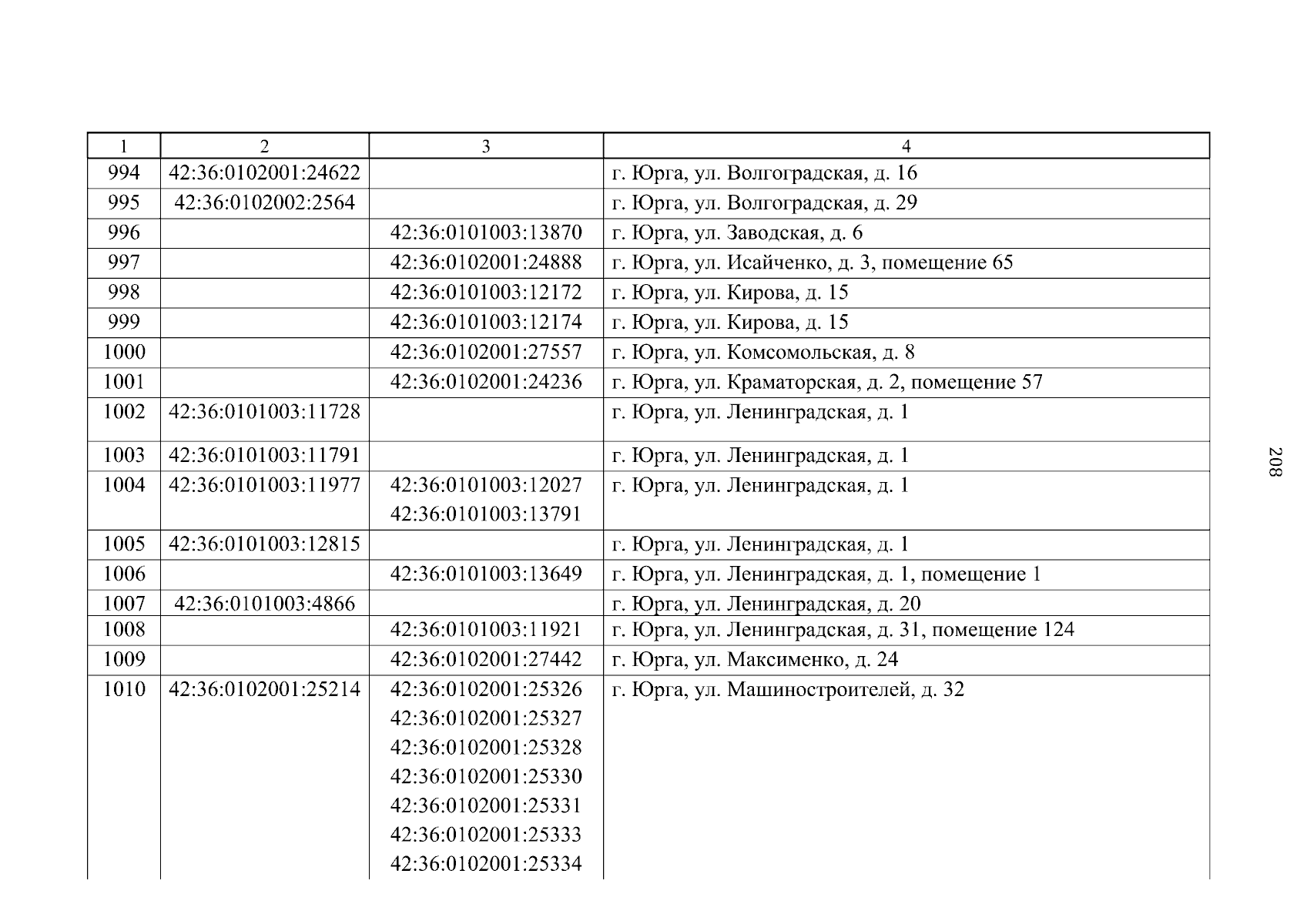 | 1 | 2 | 3 | 4 |
|---|---|---|---|
| 994 | 42:36:0102001:24622 | | г. Юрга, ул. Волгоградская, д. 16 |
| 995 | 42:36:0102002:2564 | | г. Юрга, ул. Волгоградская, д. 29 |
| 996 | | 42:36:0101003:13870 | г. Юрга, ул. Заводская, д. 6 |
| 997 | | 42:36:0102001:24888 | г. Юрга, ул. Исайченко, д. 3, помещение 65 |
| 998 | | 42:36:0101003:12172 | г. Юрга, ул. Кирова, д. 15 |
| 999 | | 42:36:0101003:12174 | г. Юрга, ул. Кирова, д. 15 |
| 1000 | | 42:36:0102001:27557 | г. Юрга, ул. Комсомольская, д. 8 |
| 1001 | | 42:36:0102001:24236 | г. Юрга, ул. Краматорская, д. 2, помещение 57 |
| 1002 | 42:36:0101003:11728 | | г. Юрга, ул. Ленинградская, д. 1 |
| 1003 | 42:36:0101003:11791 | | г. Юрга, ул. Ленинградская, д. 1 |
| 1004 | 42:36:0101003:11977 | 42:36:0101003:12027 42:36:0101003:13791 | г. Юрга, ул. Ленинградская, д. 1 |
| 1005 | 42:36:0101003:12815 | | г. Юрга, ул. Ленинградская, д. 1 |
| 1006 | | 42:36:0101003:13649 | г. Юрга, ул. Ленинградская, д. 1, помещение 1 |
| 1007 | 42:36:0101003:4866 | | г. Юрга, ул. Ленинградская, д. 20 |
| 1008 | | 42:36:0101003:11921 | г. Юрга, ул. Ленинградская, д. 31, помещение 124 |
| 1009 | | 42:36:0102001:27442 | г. Юрга, ул. Максименко, д. 24 |
| 1010 | 42:36:0102001:25214 | 42:36:0102001:25326 42:36:0102001:25327 42:36:0102001:25328 42:36:0102001:25330 42:36:0102001:25331 42:36:0102001:25333 42:36:0102001:25334 | г. Юрга, ул. Машиностроителей, д. 32 |

208